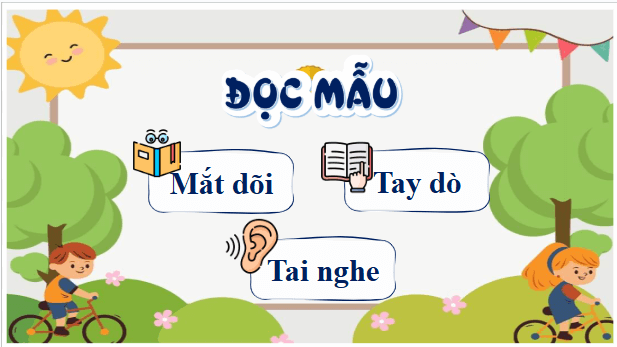 ĐỌC MẪU

Mắt dõi

Tay dò

Tai nghe